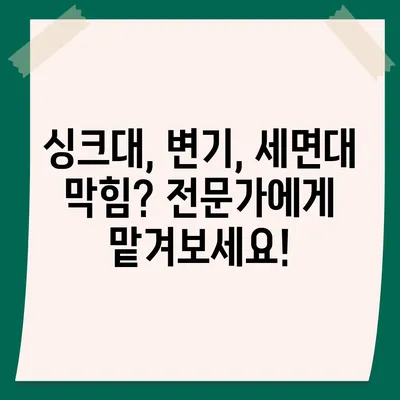 싱크대, 변기, 세면대 막힘? 전문가에게 맡겨보세요!